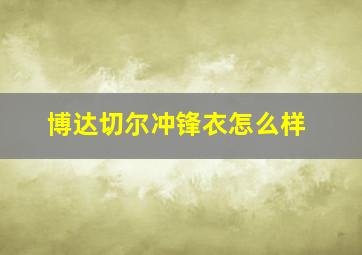 博达切尔冲锋衣怎么样